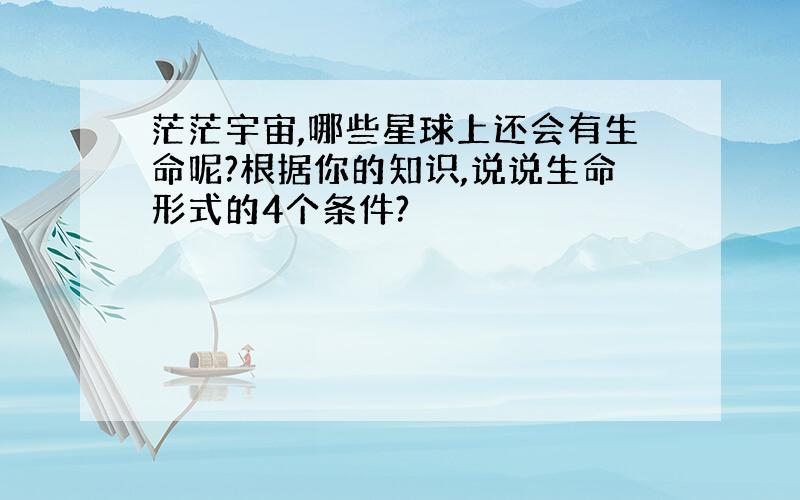 茫茫宇宙,哪些星球上还会有生命呢?根据你的知识,说说生命形式的4个条件?